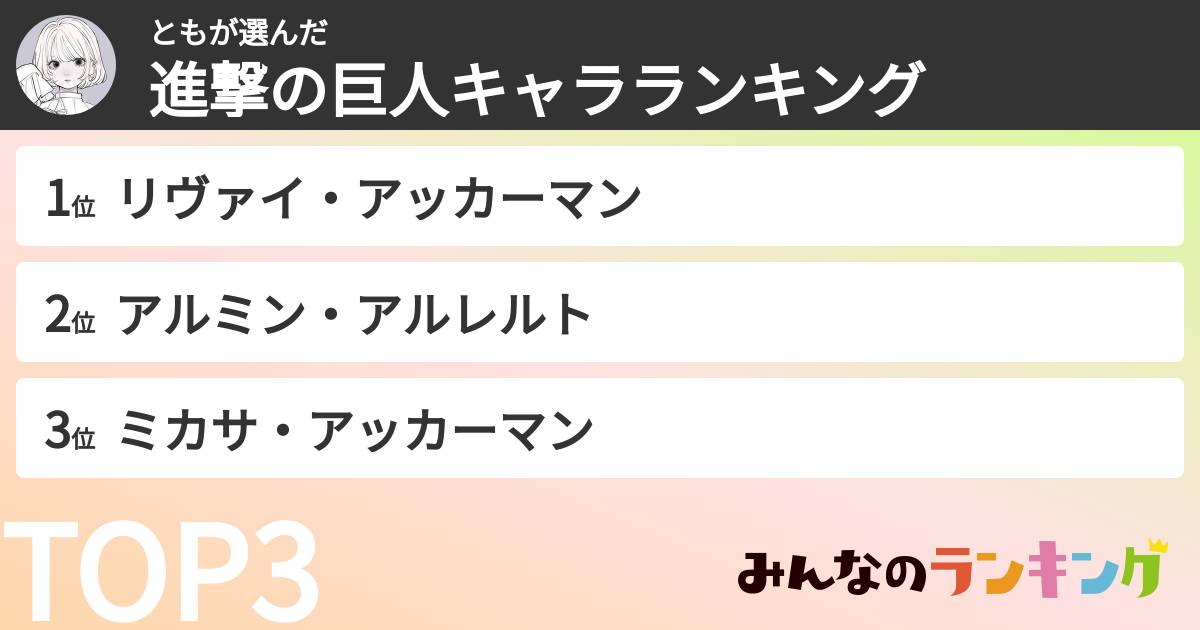 ともが選んだ
進撃の巨人キャラランキング

1位 リヴァイ・アッカーマン

2位 アルミン・アルレルト

3位 ミカサ・アッカーマン

TOP3

みんなのランキング